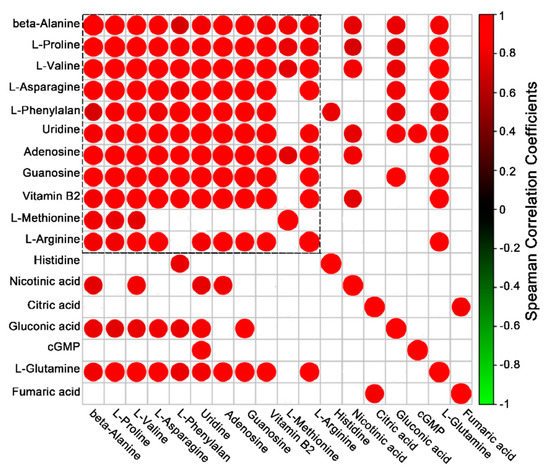 beta-Alanine
L-Proline
L-Valine
L-Asparagine
L-Phenylalan
Uridine
Adenosine
Guanosine
Vitamin B2
L-Methionine
L-Arginine
Histidine
Nicotinic acid
Citric acid
Gluconic acid
cGMP
L-Glutamine
Fumaric acid

beta-Alanine
L-Proline
L-Valine
L-Asparagine
L-Phenylalan
Uridine
Adenosine
Guanosine
Vitamin B2
L-Methionine
L-Arginine
Histidine
Nicotinic acid
Citric acid
Gluconic acid
cGMP
L-Glutamine
Fumaric acid

1
0.8
0.6
0.4
0.2
0
-0.2
-0.4
-0.6
-0.8
-1
Speaman Correlation Coefficients